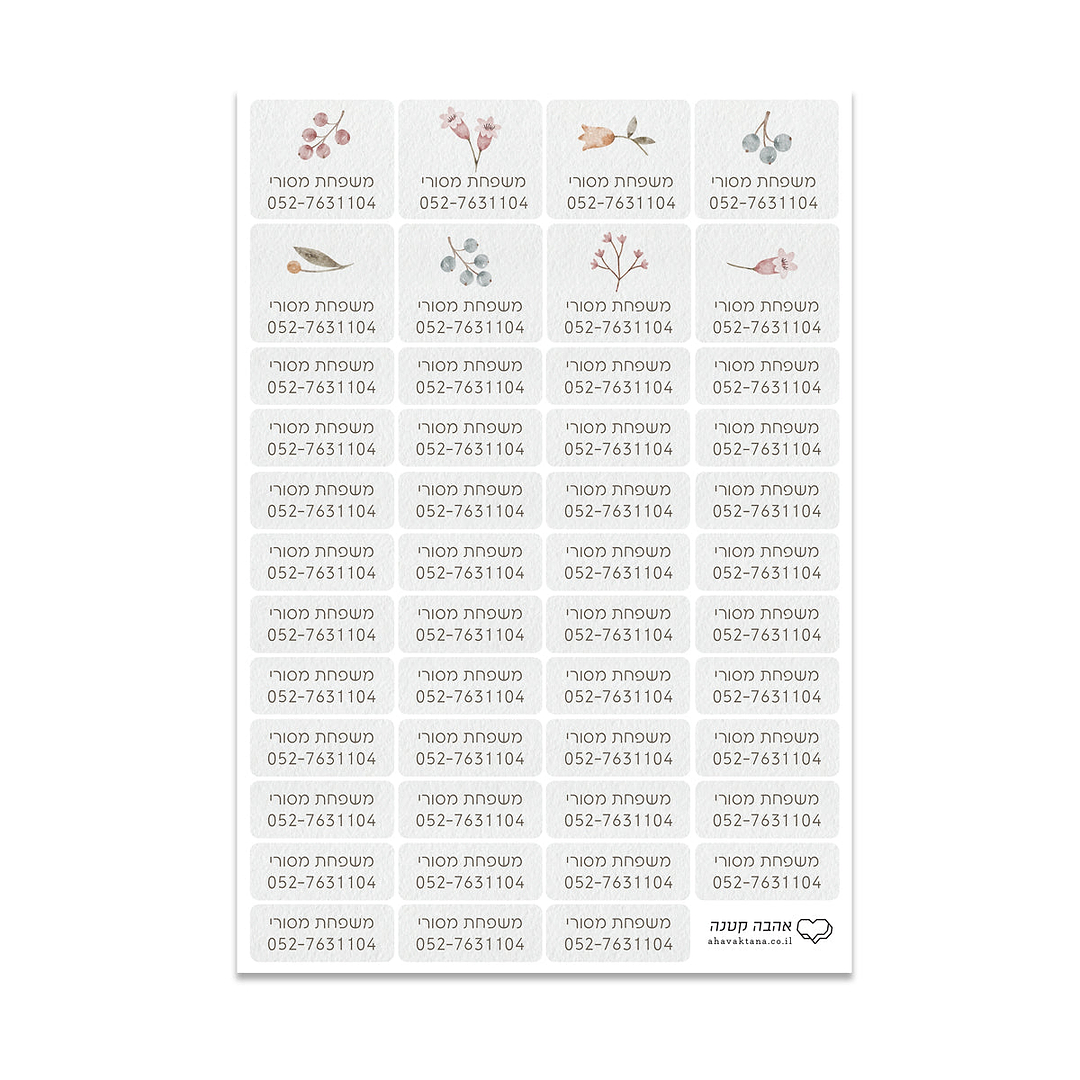 משפחת מסורי
052-7631104

משפחת מסורי
052-7631104

משפחת מסורי
052-7631104

משפחת מסורי
052-7631104

משפחת מסורי
052-7631104

משפחת מסורי
052-7631104

משפחת מסורי
052-7631104

משפחת מסורי
052-7631104

משפחת מסורי
052-7631104

משפחת מסורי
052-7631104

משפחת מסורי
052-7631104

משפחת מסורי
052-7631104

משפחת מסורי
052-7631104

משפחת מסורי
052-7631104

משפחת מסורי
052-7631104

משפחת מסורי
052-7631104

משפחת מסורי
052-7631104

משפחת מסורי
052-7631104

משפחת מסורי
052-7631104

משפחת מסורי
052-7631104

משפחת מסורי
052-7631104

משפחת מסורי
052-7631104

משפחת מסורי
052-7631104

משפחת מסורי
052-7631104

משפחת מסורי
052-7631104

משפחת מסורי
052-7631104

משפחת מסורי
052-7631104

משפחת מסורי
052-7631104

משפחת מסורי
052-7631104

משפחת מסורי
052-7631104

משפחת מסורי
052-7631104

משפחת מסורי
052-7631104

משפחת מסורי
052-7631104

משפחת מסורי
052-7631104

משפחת מסורי
052-7631104

משפחת מסורי
052-7631104

משפחת מסורי
052-7631104

משפחת מסורי
052-7631104

משפחת מסורי
052-7631104

משפחת מסורי
052-7631104

משפחת מסורי
052-7631104

משפחת מסורי
052-7631104

משפחת מסורי
052-7631104

משפחת מסורי
052-7631104

משפחת מסורי
052-7631104

משפחת מסורי
052-7631104

משפחת מסורי
052-7631104

אהבה קטנה
ahavaktana.co.il